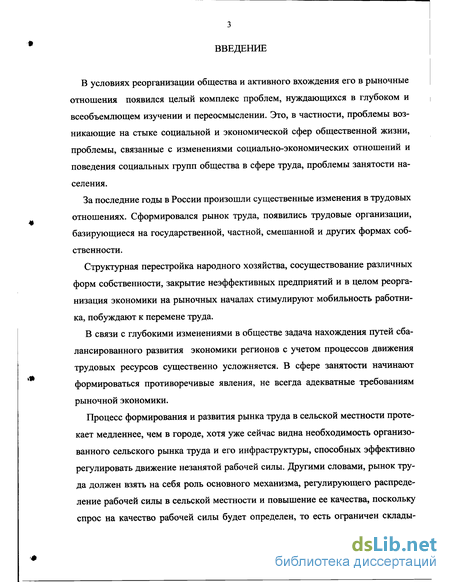 3

ВВЕДЕНИЕ

В условиях реорганизации общества и активного вхождения его в рыночные отношения появился целый комплекс проблем, нуждающихся в глубоком и всеобъемлющем изучении и переосмыслении. Это, в частности, проблемы возникающие на стыке социальной и экономической сфер общественной жизни, проблемы, связанные с изменениями социально-экономических отношений и поведения социальных групп общества в сфере труда, проблемы занятости населения.

За последние годы в России произошли существенные изменения в трудовых отношениях. Сформировался рынок труда, появились трудовые организации, базирующиеся на государственной, частной, смешанной и других формах собственности.

Структурная перестройка народного хозяйства, сосуществование различных форм собственности, закрытие неэффективных предприятий и в целом реорганизация экономики на рыночных началах стимулируют мобильность работника, побуждают к перемене труда.

В связи с глубокими изменениями в обществе задача нахождения путей сбалансированного развития экономики регионов с учетом процессов движения трудовых ресурсов существенно усложняется. В сфере занятости начинают формироваться противоречивые явления, не всегда адекватные требованиям рыночной экономики.

Процесс формирования и развития рынка труда в сельской местности протекает медленнее, чем в городе, хотя уже сейчас видна необходимость организованного сельского рынка труда и его инфраструктуры, способных эффективно регулировать движение незанятой рабочей силы. Другими словами, рынок труда должен взять на себя роль основного механизма, регулирующего распределение рабочей силы в сельской местности и повышение ее качества, поскольку спрос на качество рабочей силы будет определен, то есть ограничен склады-

dsLib.net
библиотека диссертаций